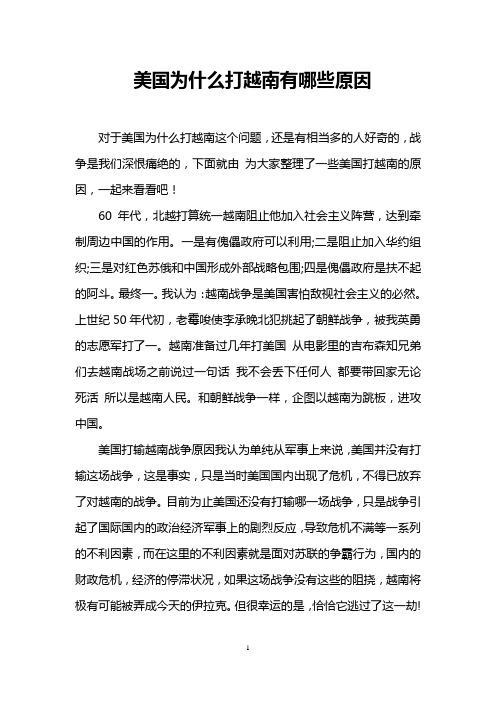 美国为什么打越南有哪些原因

对于美国为什么打越南这个问题，还是有相当多的人好奇的，战争是我们深恨痛绝的，下面就由 为大家整理了一些美国打越南的原因，一起来看看吧！

60 年代，北越打算统一越南阻止他加入社会主义阵营，达到牵制周边中国的作用。一是有傀儡政府可以利用;二是阻止加入华约组织;三是对红色苏俄和中国形成外部战略包围;四是傀儡政府是扶不起的阿斗。最终一。我认为：越南战争是美国害怕敌视社会主义的必然。上世纪 50 年代初，老霉唆使李承晚北犯挑起了朝鲜战争，被我英勇的志愿军打了一。越南准备过几年打美国 从电影里的吉布森知兄弟们去越南战场之前说过一句话 我不会丢下任何人 都要带回家无论死活 所以是越南人民。和朝鲜战争一样，企图以越南为跳板，进攻中国。

美国打输越南战争原因我认为单纯从军事上来说，美国并没有打输这场战争，这是事实，只是当时美国国内出现了危机，不得已放弃了对越南的战争。目前为止美国还没有打输哪一场战争，只是战争引起了国际国内的政治经济军事上的剧烈反应，导致危机不满等一系列的不利因素，而在这里的不利因素就是面对苏联的争霸行为，国内的财政危机，经济的停滞状况，如果这场战争没有这些的阻挠，越南将极有可能被弄成今天的伊拉克。但很幸运的是，恰恰它逃过了这一劫!

1